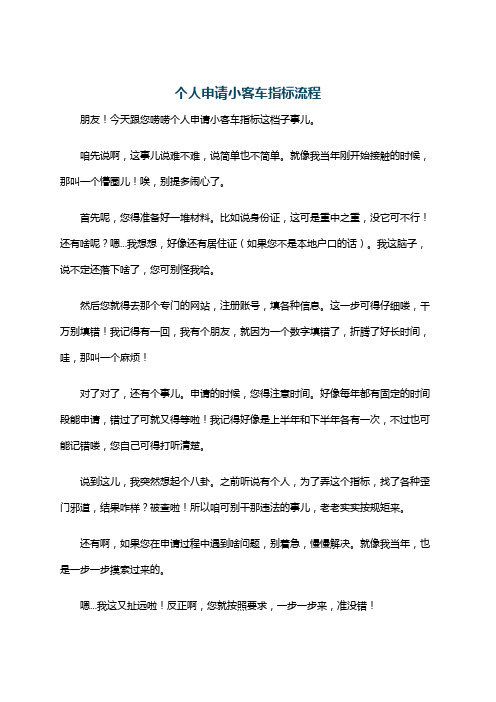 个人申请小客车指标流程

朋友！今天跟您唠唠个人申请小客车指标这档子事儿。

咱先说啊，这事儿说难不难，说简单也不简单。就像我当年刚开始接触的时候，那叫一个懵圈儿！唉，别提多闹心了。

首先呢，您得准备好一堆材料。比如说身份证，这可是重中之重，没它可不行！还有啥呢？嗯...我想想，好像还有居住证（如果您不是本地户口的话）。我这脑子，说不定还落下啥了，您可别怪我哈。

然后您就得去那个专门的网站，注册账号，填各种信息。这一步可得仔细喽，千万别填错！我记得有一回，我有个朋友，就因为一个数字填错了，折腾了好长时间，哇，那叫一个麻烦！

对了对了，还有个事儿。申请的时候，您得注意时间。好像每年都有固定的时间段能申请，错过了可就又得等啦！我记得好像是上半年和下半年各有一次，不过也可能记错喽，您自己可得打听清楚。

说到这儿，我突然想起个八卦。之前听说有个人，为了弄这个指标，找了各种歪门邪道，结果咋样？被查啦！所以咱可别干那违法的事儿，老老实实按规矩来。

还有啊，如果您在申请过程中遇到啥问题，别着急，慢慢解决。就像我当年，也是一步一步摸索过来的。

嗯...我这又扯远啦！反正啊，您就按照要求，一步一步来，准没错！